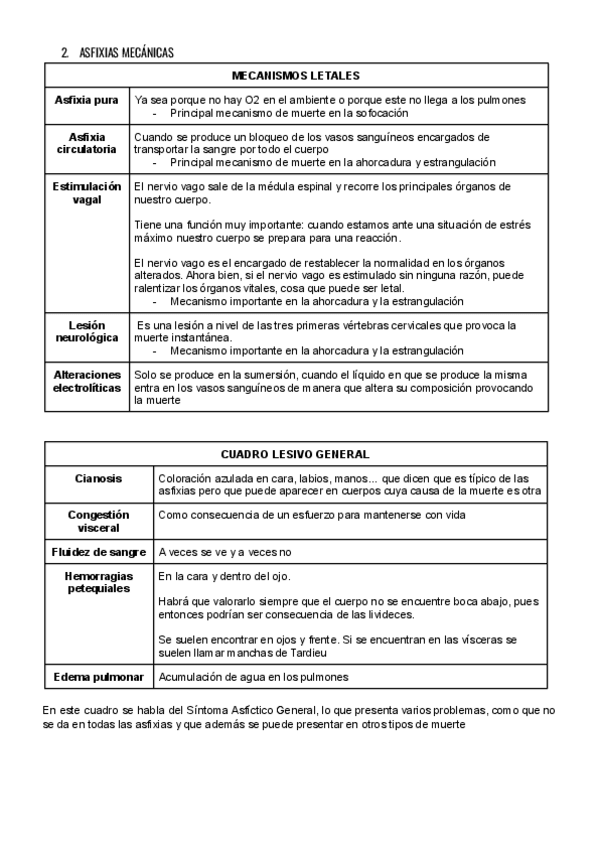 2. ASFIXIAS MECÁNICAS

| MECANISMOS LETALES | |
|---|---|
| Asfixia pura | Ya sea porque no hay O2 en el ambiente o porque este no llega a los pulmones - Principal mecanismo de muerte en la sofocación |
| Asfixia circulatoria | Cuando se produce un bloqueo de los vasos sanguíneos encargados de transportar la sangre por todo el cuerpo - Principal mecanismo de muerte en la ahorcadura y estrangulación |
| Estimulación vagal | El nervio vago sale de la médula espinal y recorre los principales órganos de nuestro cuerpo. Tiene una función muy importante: cuando estamos ante una situación de estrés máximo nuestro cuerpo se prepara para una reacción. El nervio vago es el encargado de restablecer la normalidad en los órganos alterados. Ahora bien, si el nervio vago es estimulado sin ninguna razón, puede ralentizar los órganos vitales, cosa que puede ser letal. - Mecanismo importante en la ahorcadura y la estrangulación |
| Lesión neurológica | Es una lesión a nivel de las tres primeras vértebras cervicales que provoca la muerte instantánea. - Mecanismo importante en la ahorcadura y la estrangulación |
| Alteraciones electrolíticas | Solo se produce en la sumersión, cuando el líquido en que se produce la misma entra en los vasos sanguíneos de manera que altera su composición provocando la muerte |

| CUADRO LESIVO GENERAL | |
|---|---|
| Cianosis | Coloración azulada en cara, labios, manos... que dicen que es típico de las asfixias pero que puede aparecer en cuerpos cuya causa de la muerte es otra |
| Congestión visceral | Como consecuencia de un esfuerzo para mantenerse con vida |
| Fluidez de sangre | A veces se ve y a veces no |
| Hemorragias petequiales | En la cara y dentro del ojo. Habrá que valorarlo siempre que el cuerpo no se encuentre boca abajo, pues entonces podrían ser consecuencia de las livideces. Se suelen encontrar en ojos y frente. Si se encuentran en las vísceras se suelen llamar manchas de Tardieu |
| Edema pulmonar | Acumulación de agua en los pulmones |

En este cuadro se habla del Síntoma Asfíctico General, lo que presenta varios problemas, como que no se da en todas las asfixias y que además se puede presentar en otros tipos de muerte